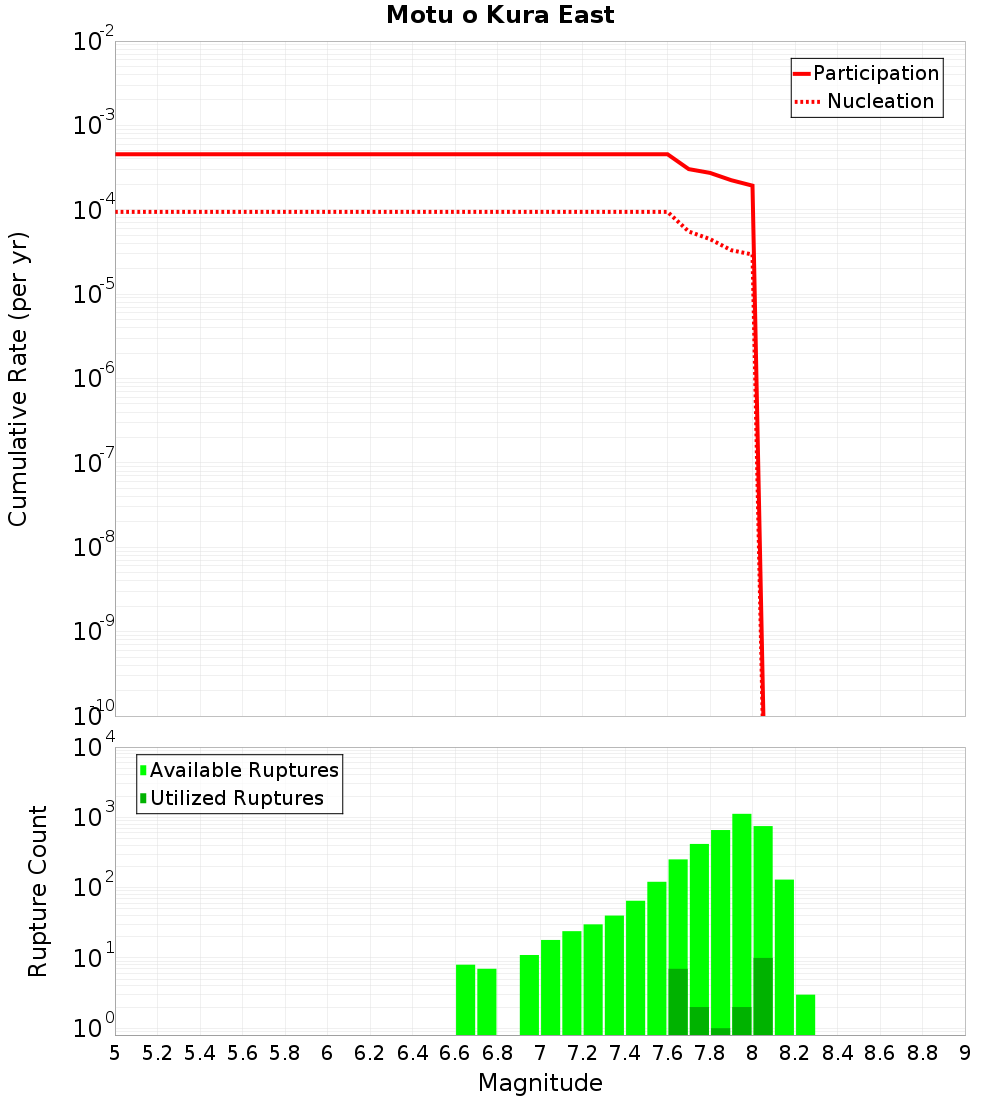 Motu o Kura East

Participation
Nucleation

Cumulative Rate (per yr)

$10^{-2}$
$10^{-3}$
$10^{-4}$
$10^{-5}$
$10^{-6}$
$10^{-7}$
$10^{-8}$
$10^{-9}$
$10^{-10}$

Available Ruptures
Utilized Ruptures

Rupture Count

$10^{4}$
$10^{3}$
$10^{2}$
$10^{1}$
$10^{0}$

5 5.2 5.4 5.6 5.8 6 6.2 6.4 6.6 6.8 7 7.2 7.4 7.6 7.8 8 8.2 8.4 8.6 8.8 9

Magnitude